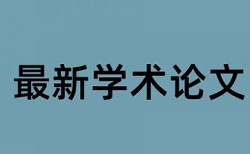 最新学术论文